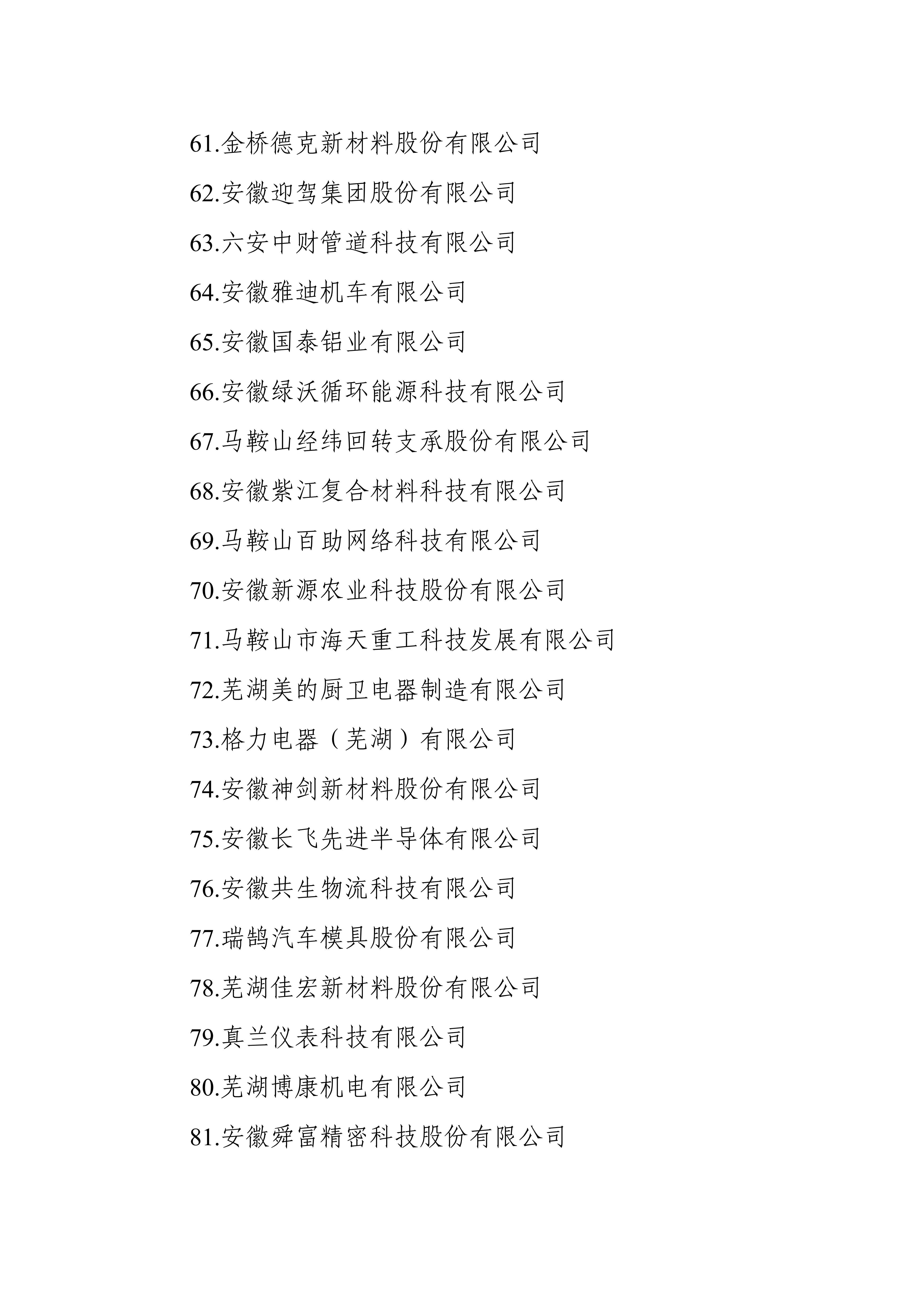 61.金桥德克新材料股份有限公司

62.安徽迎驾集团股份有限公司

63.六安中财管道科技有限公司

64.安徽雅迪机车有限公司

65.安徽国泰铝业有限公司

66.安徽绿沃循环能源科技有限公司

67.马鞍山经纬回转支承股份有限公司

68.安徽紫江复合材料科技有限公司

69.马鞍山百助网络科技有限公司

70.安徽新源农业科技股份有限公司

71.马鞍山市海天重工科技发展有限公司

72.芜湖美的厨卫电器制造有限公司

73.格力电器（芜湖）有限公司

74.安徽神剑新材料股份有限公司

75.安徽长飞先进半导体有限公司

76.安徽共生物流科技有限公司

77.瑞鹄汽车模具股份有限公司

78.芜湖佳宏新材料股份有限公司

79.真兰仪表科技有限公司

80.芜湖博康机电有限公司

81.安徽舜富精密科技股份有限公司